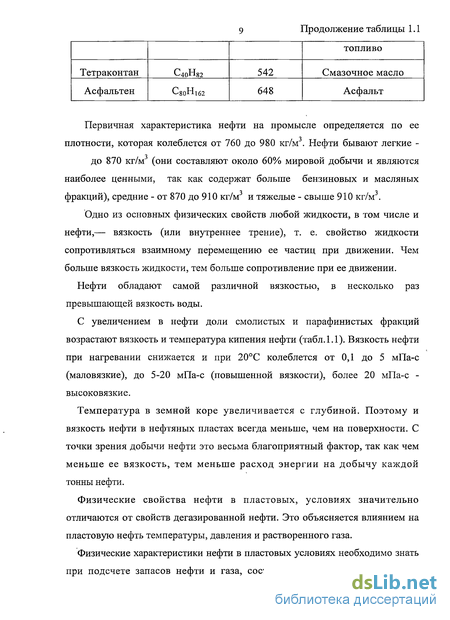 9

Продолжение таблицы 1.1

| | | | топливо |
|---|---|---|---|
| Тетраконтан | $C_{40}H_{82}$ | 542 | Смазочное масло |
| Асфальтен | $C_{80}H_{162}$ | 648 | Асфальт |

Первичная характеристика нефти на промысле определяется по ее плотности, которая колеблется от 760 до 980 кг/м$^3$. Нефти бывают легкие - до 870 кг/м$^3$ (они составляют около 60% мировой добычи и являются наиболее ценными, так как содержат больше бензиновых и масляных фракций), средние - от 870 до 910 кг/м$^3$ и тяжелые - свыше 910 кг/м$^3$.

Одно из основных физических свойств любой жидкости, в том числе и нефти,— вязкость (или внутреннее трение), т. е. свойство жидкости сопротивляться взаимному перемещению ее частиц при движении. Чем больше вязкость жидкости, тем больше сопротивление при ее движении.

Нефти обладают самой различной вязкостью, в несколько раз превышающей вязкость воды.

С увеличением в нефти доли смолистых и парафинистых фракций возрастают вязкость и температура кипения нефти (табл.1.1). Вязкость нефти при нагревании снижается и при 20°С колеблется от 0,1 до 5 мПа-с (маловязкие), до 5-20 мПа-с (повышенной вязкости), более 20 мПа-с - высоковязкие.

Температура в земной коре увеличивается с глубиной. Поэтому и вязкость нефти в нефтяных пластах всегда меньше, чем на поверхности. С точки зрения добычи нефти это весьма благоприятный фактор, так как чем меньше ее вязкость, тем меньше расход энергии на добычу каждой тонны нефти.

Физические свойства нефти в пластовых, условиях значительно отличаются от свойств дегазированной нефти. Это объясняется влиянием на пластовую нефть температуры, давления и растворенного газа.

Физические характеристики нефти в пластовых условиях необходимо знать при подсчете запасов нефти и газа, сос

dsLib.net
библиотека диссертаций